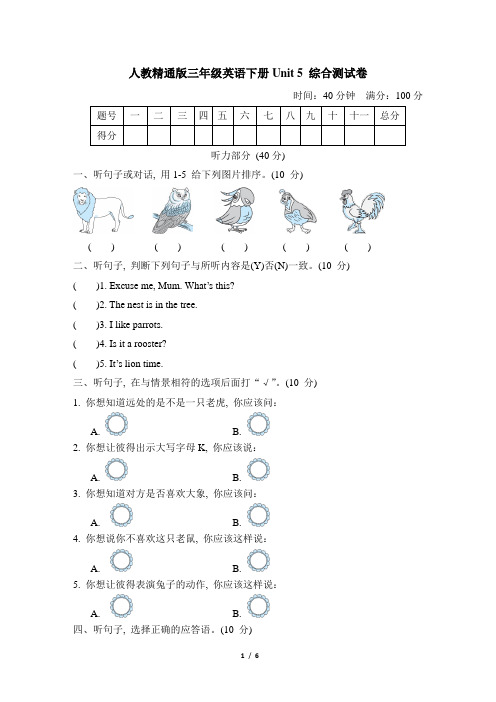 人教精通版三年级英语下册 Unit 5 综合测试卷

时间：40 分钟 满分：100 分

| 题号 | 一 | 二 | 三 | 四 | 五 | 六 | 七 | 八 | 九 | 十 | 十一 | 总分 |
|---|---|---|---|---|---|---|---|---|---|---|---|---|
| 得分 | | | | | | | | | | | | |

听力部分 (40 分)

一、听句子或对话, 用 1-5 给下列图片排序。(10 分)

( ) ( ) ( ) ( ) ( )

二、听句子, 判断下列句子与所听内容是(Y)否(N)一致。(10 分)

( )1. Excuse me, Mum. What's this?

( )2. The nest is in the tree.

( )3. I like parrots.

( )4. Is it a rooster?

( )5. It's lion time.

三、听句子, 在与情景相符的选项后面打“√”。(10 分)

1. 你想知道远处的是不是一只老虎, 你应该问:

A. B.

2. 你想让彼得出示大写字母 K, 你应该说:

A. B.

3. 你想知道对方是否喜欢大象, 你应该问:

A. B.

4. 你想说你不喜欢这只老鼠, 你应该这样说:

A. B.

5. 你想让彼得表演兔子的动作, 你应该这样说:

A. B.

四、听句子, 选择正确的应答语。(10 分)

1 / 6